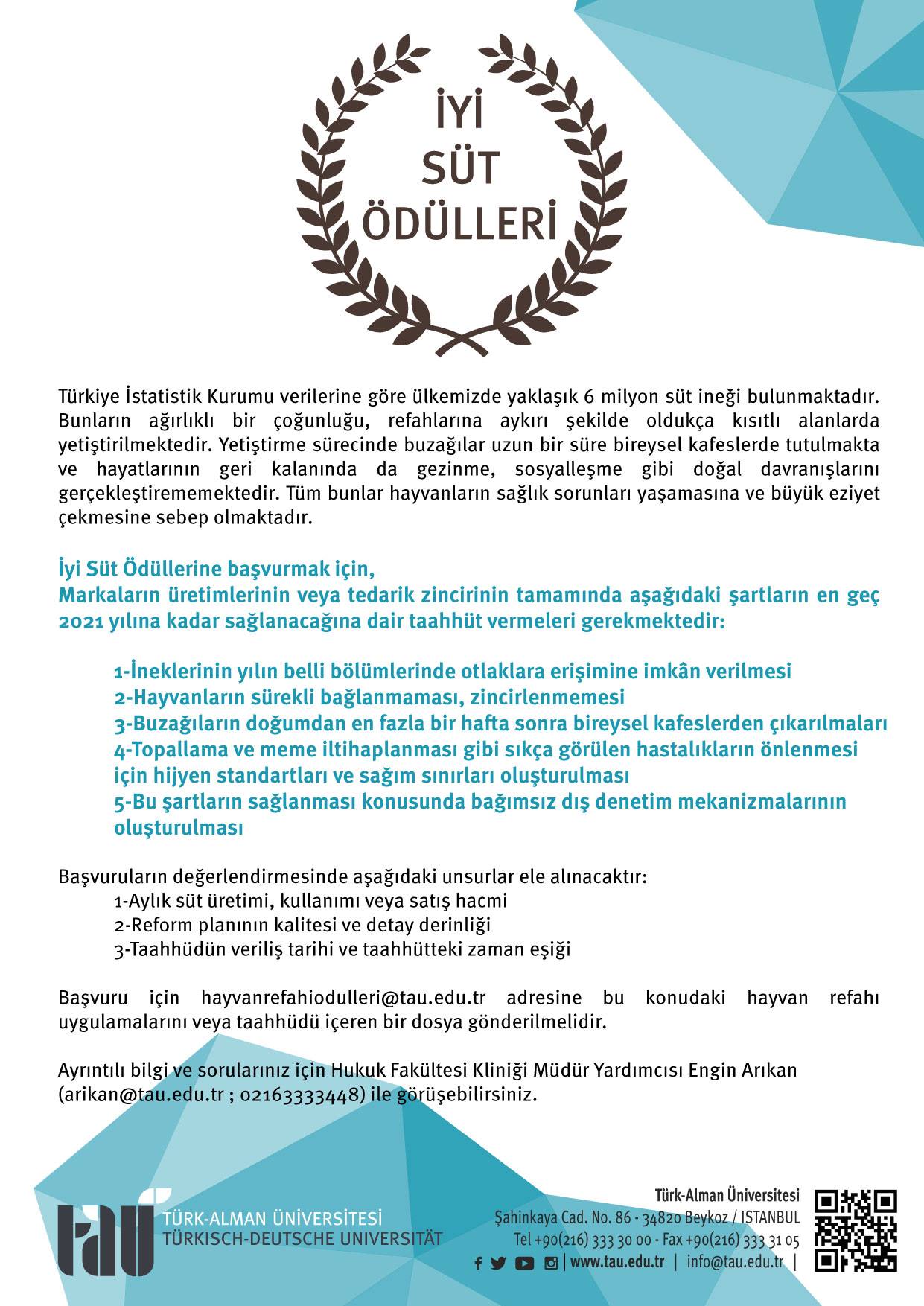 İYİ
SÜT
ÖDÜLLERİ

Türkiye İstatistik Kurumu verilerine göre ülkemizde yaklaşık 6 milyon süt ineği bulunmaktadır. Bunların ağırlıklı bir çoğunluğu, refahlarına aykırı şekilde oldukça kısıtlı alanlarda yetiştirilmektedir. Yetiştirme sürecinde buzağılar uzun bir süre bireysel kafeslerde tutulmakta ve hayatlarının geri kalanında da gezinme, sosyalleşme gibi doğal davranışlarını gerçekleştirememektedir. Tüm bunlar hayvanların sağlık sorunları yaşamasına ve büyük eziyet çekmesine sebep olmaktadır.

İyi Süt Ödüllerine başvurmak için,
Markaların üretimlerinin veya tedarik zincirinin tamamında aşağıdaki şartların en geç 2021 yılına kadar sağlanacağına dair taahhüt vermeleri gerekmektedir:

1-İneklerinin yılın belli bölümlerinde otlaklara erişimine imkân verilmesi
2-Hayvanların sürekli bağlanmaması, zincirlenmemesi
3-Buzağıların doğumdan en fazla bir hafta sonra bireysel kafeslerden çıkarılmaları
4-Topallama ve meme iltihaplanması gibi sıkça görülen hastalıkların önlenmesi için hijyen standartları ve sağım sınırları oluşturulması
5-Bu şartların sağlanması konusunda bağımsız dış denetim mekanizmalarının oluşturulması

Başvuruların değerlendirmesinde aşağıdaki unsurlar ele alınacaktır:
1-Aylık süt üretimi, kullanımı veya satış hacmi
2-Reform planının kalitesi ve detay derinliği
3-Taahhüdün veriliş tarihi ve taahhütteki zaman eşiği

Başvuru için hayvanrefahiodulleri@tau.edu.tr adresine bu konudaki hayvan refahı uygulamalarını veya taahhüdü içeren bir dosya gönderilmelidir.

Ayrıntılı bilgi ve sorularınız için Hukuk Fakültesi Kliniği Müdür Yardımcısı Engin Arıkan (arikan@tau.edu.tr ; 02163333448) ile görüşebilirsiniz.

tau
TÜRK-ALMAN ÜNİVERSİTESİ
TÜRKISCH-DEUTSCHE UNIVERSITÄT

Türk-Alman Üniversitesi
Şahinkaya Cad. No. 86 - 34820 Beykoz / ISTANBUL
Tel +90(216) 333 30 00 - Fax +90(216) 333 31 05
| www.tau.edu.tr | info@tau.edu.tr |